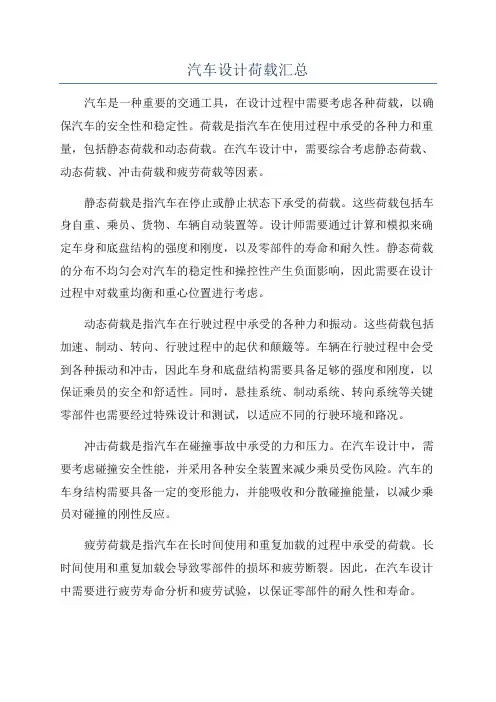 汽车设计荷载汇总

汽车是一种重要的交通工具，在设计过程中需要考虑各种荷载，以确保汽车的安全性和稳定性。荷载是指汽车在使用过程中承受的各种力和重量，包括静态荷载和动态荷载。在汽车设计中，需要综合考虑静态荷载、动态荷载、冲击荷载和疲劳荷载等因素。

静态荷载是指汽车在停止或静止状态下承受的荷载。这些荷载包括车身自重、乘员、货物、车辆自动装置等。设计师需要通过计算和模拟来确定车身和底盘结构的强度和刚度，以及零部件的寿命和耐久性。静态荷载的分布不均匀会对汽车的稳定性和操控性产生负面影响，因此需要在设计过程中对载重均衡和重心位置进行考虑。

动态荷载是指汽车在行驶过程中承受的各种力和振动。这些荷载包括加速、制动、转向、行驶过程中的起伏和颠簸等。车辆在行驶过程中会受到各种振动和冲击，因此车身和底盘结构需要具备足够的强度和刚度，以保证乘员的安全和舒适性。同时，悬挂系统、制动系统、转向系统等关键零部件也需要经过特殊设计和测试，以适应不同的行驶环境和路况。

冲击荷载是指汽车在碰撞事故中承受的力和压力。在汽车设计中，需要考虑碰撞安全性能，并采用各种安全装置来减少乘员受伤风险。汽车的车身结构需要具备一定的变形能力，并能吸收和分散碰撞能量，以减少乘员对碰撞的刚性反应。

疲劳荷载是指汽车在长时间使用和重复加载的过程中承受的荷载。长时间使用和重复加载会导致零部件的损坏和疲劳断裂。因此，在汽车设计中需要进行疲劳寿命分析和疲劳试验，以保证零部件的耐久性和寿命。